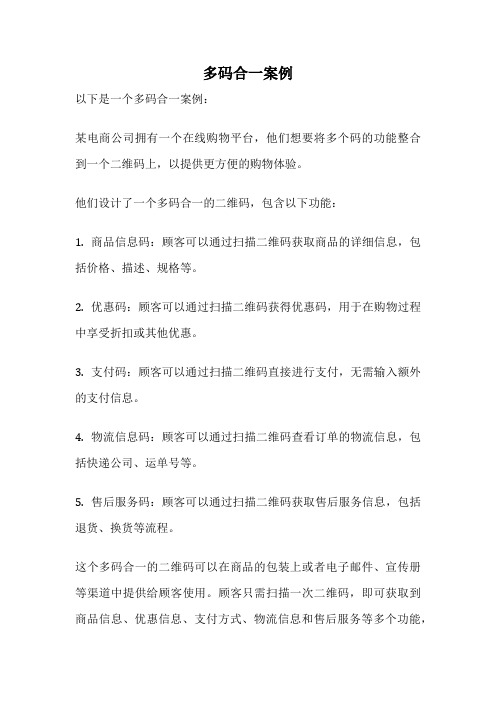 多码合一案例

以下是一个多码合一案例：

某电商公司拥有一个在线购物平台，他们想要将多个码的功能整合到一个二维码上，以提供更方便的购物体验。

他们设计了一个多码合一的二维码，包含以下功能：

1. 商品信息码：顾客可以通过扫描二维码获取商品的详细信息，包括价格、描述、规格等。

2. 优惠码：顾客可以通过扫描二维码获得优惠码，用于在购物过程中享受折扣或其他优惠。

3. 支付码：顾客可以通过扫描二维码直接进行支付，无需输入额外的支付信息。

4. 物流信息码：顾客可以通过扫描二维码查看订单的物流信息，包括快递公司、运单号等。

5. 售后服务码：顾客可以通过扫描二维码获取售后服务信息，包括退货、换货等流程。

这个多码合一的二维码可以在商品的包装上或者电子邮件、宣传册等渠道中提供给顾客使用。顾客只需扫描一次二维码，即可获取到商品信息、优惠信息、支付方式、物流信息和售后服务等多个功能，